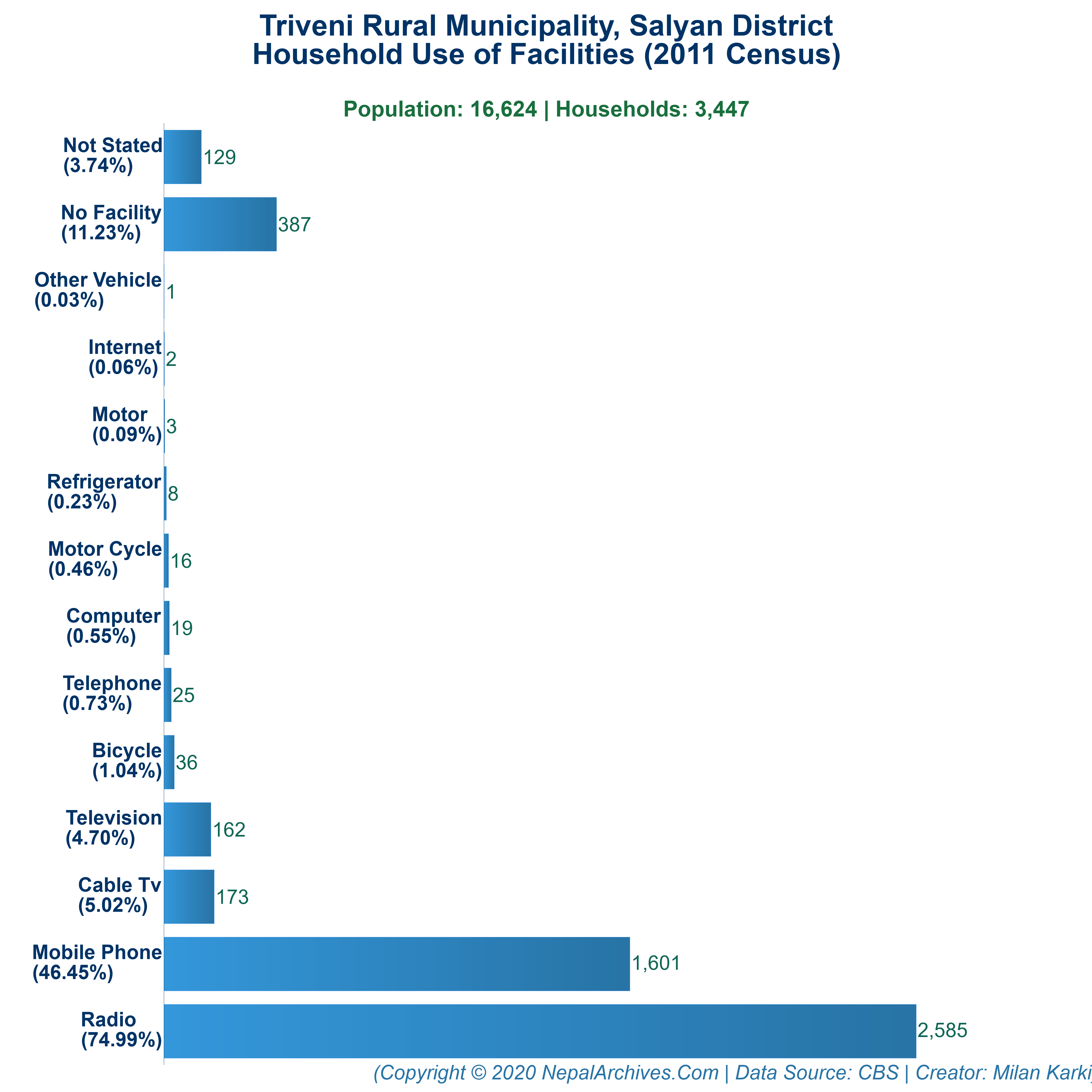 Triveni Rural Municipality, Salyan District
Household Use of Facilities (2011 Census)

Population: 16,624 | Households: 3,447

Not Stated (3.74%) 129
No Facility (11.23%) 387
Other Vehicle (0.03%) 1
Internet (0.06%) 2
Motor (0.09%) 3
Refrigerator (0.23%) 8
Motor Cycle (0.46%) 16
Computer (0.55%) 19
Telephone (0.73%) 25
Bicycle (1.04%) 36
Television (4.70%) 162
Cable Tv (5.02%) 173
Mobile Phone (46.45%) 1,601
Radio (74.99%) 2,585

(Copyright © 2020 NepalArchives.Com | Data Source: CBS | Creator: Milan Karki